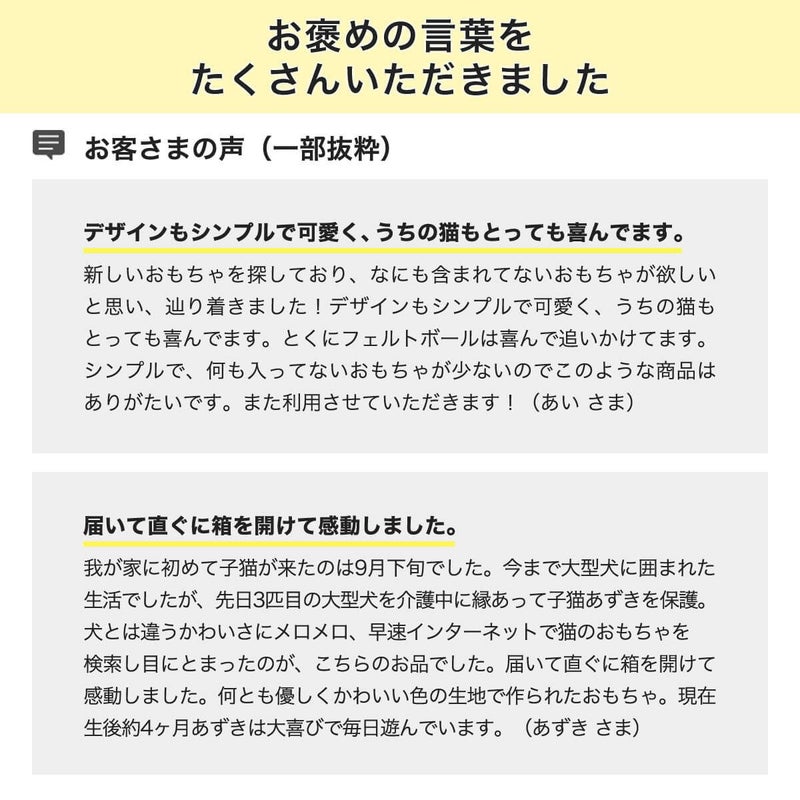 お褒めの言葉を
たくさんいただきました

お客さまの声（一部抜粋）

デザインもシンプルで可愛く、うちの猫もとっても喜んでます。

新しいおもちゃを探しており、なにも含まれてないおもちゃが欲しいと思い、辿り着きました！デザインもシンプルで可愛く、うちの猫もとっても喜んでます。とくにフェルトボールは喜んで追いかけてます。シンプルで、何も入ってないおもちゃが少ないのでこのような商品はありがたいです。また利用させていただきます！（あい さま）

届いて直ぐに箱を開けて感動しました。

我が家に初めて子猫が来たのは9月下旬でした。今まで大型犬に囲まれた生活でしたが、先日3匹目の大型犬を介護中に縁あって子猫あずきを保護。犬とは違うかわいさにメロメロ、早速インターネットで猫のおもちゃを検索し目にとまったのが、こちらのお品でした。届いて直ぐに箱を開けて感動しました。何とも優しくかわいい色の生地で作られたおもちゃ。現在生後約4ヶ月あずきは大喜びで毎日遊んでいます。（あずき さま）